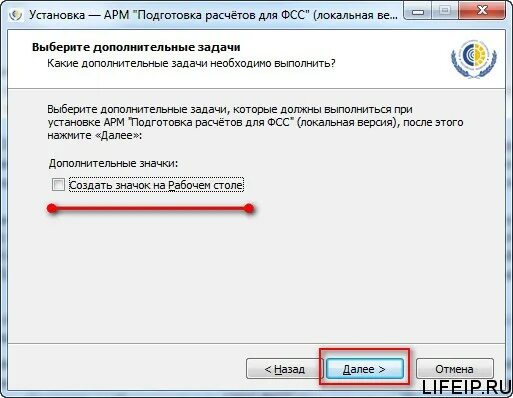 Установка — АРМ "Подготовка расчётов для ФСС" (локальная ве...

Выберите дополнительные задачи
Какие дополнительные задачи необходимо выполнить?

Выберите дополнительные задачи, которые должны выполниться при установке АРМ "Подготовка расчётов для ФСС" (локальная версия), после этого нажмите «Далее»:

Дополнительные значки:

Создать значок на Рабочем столе

< Назад
Далее >
Отмена

LIFEIP.RU